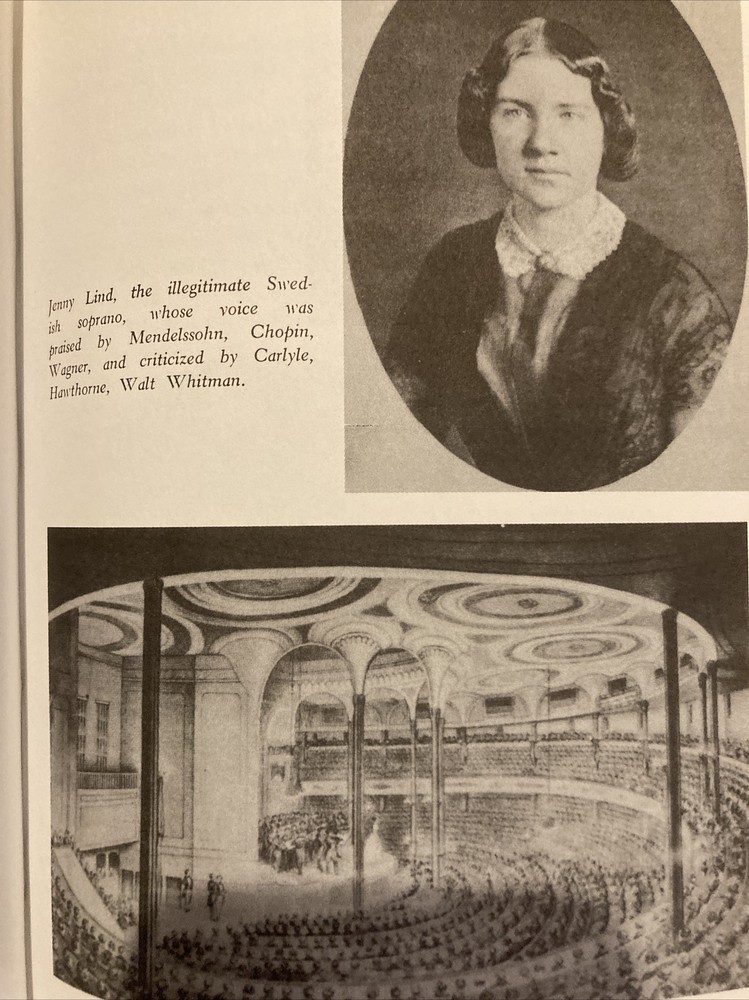 Jenny Lind, the illegitimate Swedish soprano, whose voice was praised by Mendelssohn, Chopin, Wagner, and criticized by Carlyle, Hawthorne, Walt Whitman.